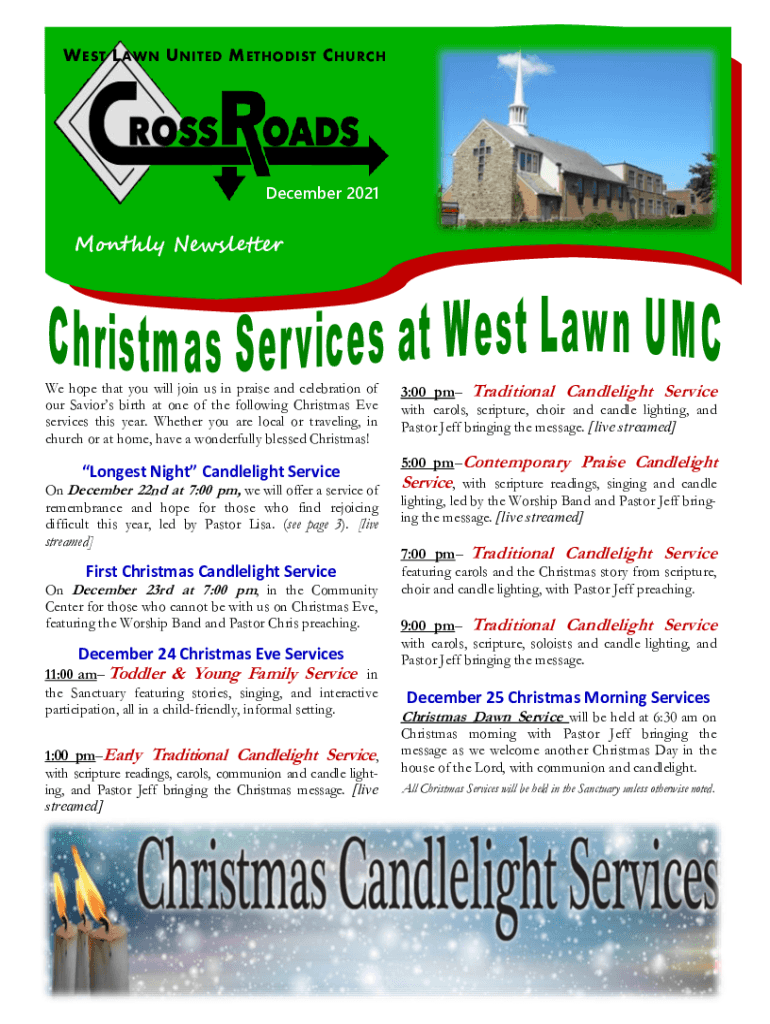 WEST LAWN UNITED METHODIST CHURCH

CROSSROADS

December 2021

Monthly Newsletter

Christmas Services at West Lawn UMC

We hope that you will join us in praise and celebration of our Savior's birth at one of the following Christmas Eve services this year. Whether you are local or traveling, in church or at home, have a wonderfully blessed Christmas!

"Longest Night" Candlelight Service

On December 22nd at 7:00 pm, we will offer a service of remembrance and hope for those who find rejoicing difficult this year, led by Pastor Lisa. (see page 3). [live streamed]

First Christmas Candlelight Service

On December 23rd at 7:00 pm, in the Community Center for those who cannot be with us on Christmas Eve, featuring the Worship Band and Pastor Chris preaching.

December 24 Christmas Eve Services

11:00 am– Toddler & Young Family Service in the Sanctuary featuring stories, singing, and interactive participation, all in a child-friendly, informal setting.

1:00 pm–Early Traditional Candlelight Service, with scripture readings, carols, communion and candle lighting, and Pastor Jeff bringing the Christmas message. [live streamed]

3:00 pm– Traditional Candlelight Service with carols, scripture, choir and candle lighting, and Pastor Jeff bringing the message. [live streamed]

5:00 pm–Contemporary Praise Candlelight Service, with scripture readings, singing and candle lighting, led by the Worship Band and Pastor Jeff bringing the message. [live streamed]

7:00 pm– Traditional Candlelight Service featuring carols and the Christmas story from scripture, choir and candle lighting, with Pastor Jeff preaching.

9:00 pm– Traditional Candlelight Service with carols, scripture, soloists and candle lighting, and Pastor Jeff bringing the message.

December 25 Christmas Morning Services

Christmas Dawn Service will be held at 6:30 am on Christmas morning with Pastor Jeff bringing the message as we welcome another Christmas Day in the house of the Lord, with communion and candlelight.

All Christmas Services will be held in the Sanctuary unless otherwise noted.

Christmas Candlelight Services